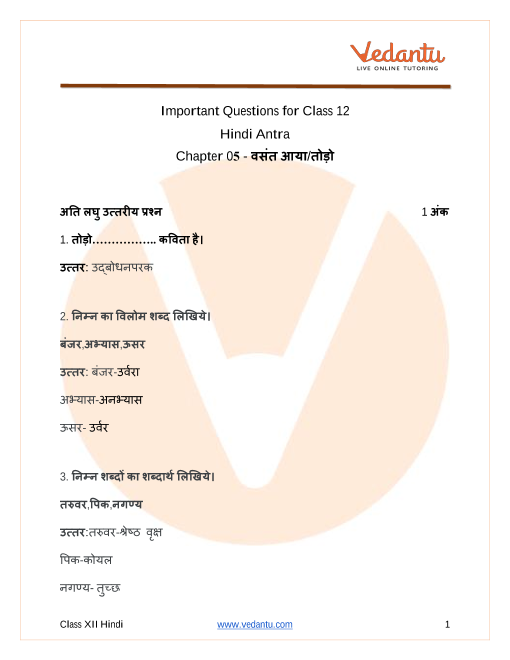 Vedantu
LIVE ONLINE TUTORING

Important Questions for Class 12
Hindi Antra
Chapter 05 - वसंत आया/तोड़ो

अति लघु उत्तरीय प्रश्न 1 अंक

1. तोड़ो…………….. कविता है।

उत्तर: उद्बोधनपरक

2. निम्न का विलोम शब्द लिखिये।

बंजर,अभ्यास,ऊसर

उत्तर: बंजर-उर्वरा

अभ्यास-अनभ्यास

ऊसर- उर्वर

3. निम्न शब्दों का शब्दार्थ लिखिये।

तरुवर,पिक,नगण्य

उत्तर:तरुवर-श्रेष्ठ वृक्ष

पिक-कोयल

नगण्य- तुच्छ

Class XII Hindi www.vedantu.com 1